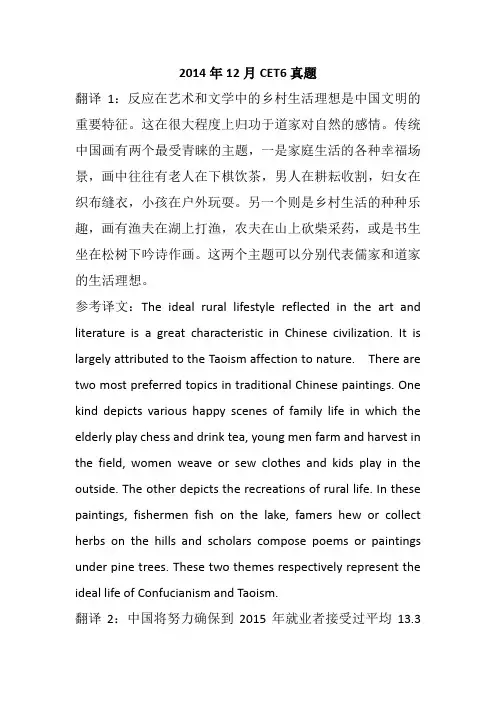 2014 年 12 月 CET6 真题

翻译 1：反应在艺术和文学中的乡村生活理想是中国文明的重要特征。这在很大程度上归功于道家对自然的感情。传统中国画有两个最受青睐的主题，一是家庭生活的各种幸福场景，画中往往有老人在下棋饮茶，男人在耕耘收割，妇女在织布缝衣，小孩在户外玩耍。另一个则是乡村生活的种种乐趣，画有渔夫在湖上打渔，农夫在山上砍柴采药，或是书生坐在松树下吟诗作画。这两个主题可以分别代表儒家和道家的生活理想。

参考译文：The ideal rural lifestyle reflected in the art and literature is a great characteristic in Chinese civilization. It is largely attributed to the Taoism affection to nature. There are two most preferred topics in traditional Chinese paintings. One kind depicts various happy scenes of family life in which the elderly play chess and drink tea, young men farm and harvest in the field, women weave or sew clothes and kids play in the outside. The other depicts the recreations of rural life. In these paintings, fishermen fish on the lake, famers hew or collect herbs on the hills and scholars compose poems or paintings under pine trees. These two themes respectively represent the ideal life of Confucianism and Taoism.

翻译 2：中国将努力确保到 2015 年就业者接受过平均 13.3